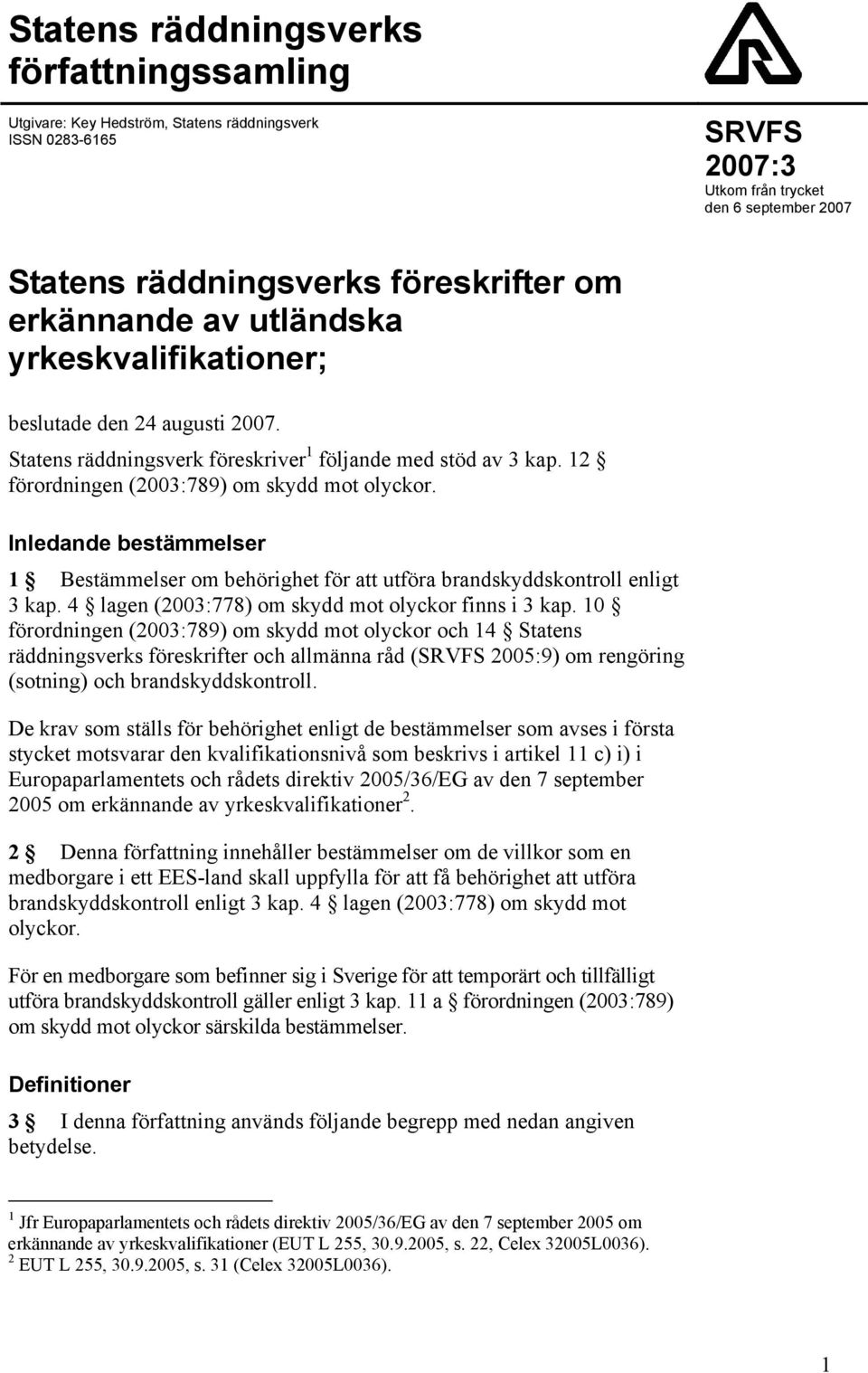 Statens räddningsverks författningssamling

Utgivare: Key Hedström, Statens räddningsverk
ISSN 0283-6165

SRVFS
2007:3
Utkom från trycket
den 6 september 2007

Statens räddningsverks föreskrifter om erkännande av utländska yrkeskvalifikationer;

beslutade den 24 augusti 2007.

Statens räddningsverk föreskriver$^1$ följande med stöd av 3 kap. 12 § förordningen (2003:789) om skydd mot olyckor.

Inledande bestämmelser

1 § Bestämmelser om behörighet för att utföra brandskyddskontroll enligt 3 kap. 4 § lagen (2003:778) om skydd mot olyckor finns i 3 kap. 10 § förordningen (2003:789) om skydd mot olyckor och 14 § Statens räddningsverks föreskrifter och allmänna råd (SRVFS 2005:9) om rengöring (sotning) och brandskyddskontroll.

De krav som ställs för behörighet enligt de bestämmelser som avses i första stycket motsvarar den kvalifikationsnivå som beskrivs i artikel 11 c) i) i Europaparlamentets och rådets direktiv 2005/36/EG av den 7 september 2005 om erkännande av yrkeskvalifikationer$^2$.

2 § Denna författning innehåller bestämmelser om de villkor som en medborgare i ett EES-land skall uppfylla för att få behörighet att utföra brandskyddskontroll enligt 3 kap. 4 § lagen (2003:778) om skydd mot olyckor.

För en medborgare som befinner sig i Sverige för att temporärt och tillfälligt utföra brandskyddskontroll gäller enligt 3 kap. 11 a § förordningen (2003:789) om skydd mot olyckor särskilda bestämmelser.

Definitioner

3 § I denna författning används följande begrepp med nedan angiven betydelse.

$^1$ Jfr Europaparlamentets och rådets direktiv 2005/36/EG av den 7 september 2005 om erkännande av yrkeskvalifikationer (EUT L 255, 30.9.2005, s. 22, Celex 32005L0036).
$^2$ EUT L 255, 30.9.2005, s. 31 (Celex 32005L0036).

1